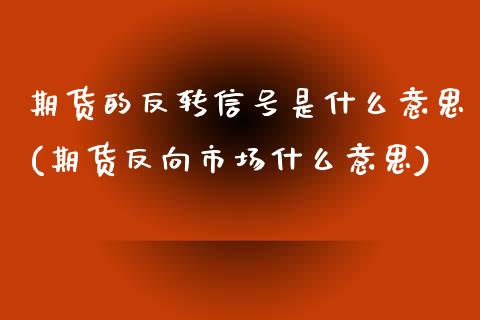 期货的反转信号是什么意思(期货反向市场什么意思)